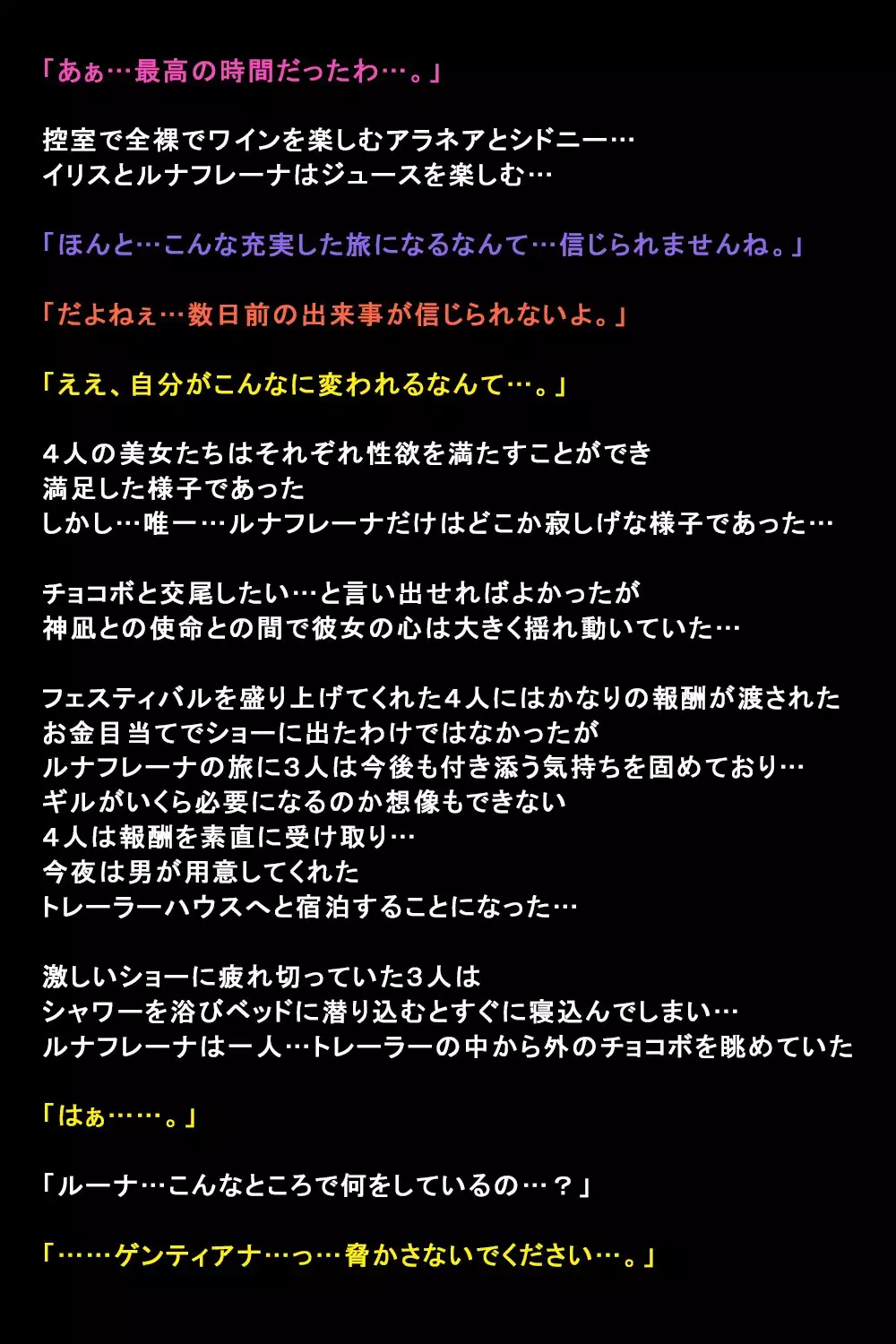 「あぁ…最高の時間だったわ…。」

控室で全裸でワインを楽しむアラネアとシドニー…
イリスとルナフレーナはジュースを楽しむ…

「ほんと…こんな充実した旅になるなんて…信じられませんね。」

「だよねぇ…数日前の出来事が信じられないよ。」

「ええ、自分がこんなに変われるなんて…。」

４人の美女たちはそれぞれ性欲を満たすことができ
満足した様子であった
しかし…唯一…ルナフレーナだけはどこか寂しげな様子であった…

チョコボと交尾したい…と言い出せればよかったが
神凪との使命との間で彼女の心は大きく揺れ動いていた…

フェスティバルを盛り上げてくれた４人にはかなりの報酬が渡された
お金目当てでショーに出たわけではなかったが
ルナフレーナの旅に３人は今後も付き添う気持ちを固めており…
ギルがいくら必要になるのか想像もできない
４人は報酬を素直に受け取り…
今夜は男が用意してくれた
トレーラーハウスへと宿泊することになった…

激しいショーに疲れ切っていた３人は
シャワーを浴びベッドに潜り込むとすぐに寝込んでしまい…
ルナフレーナは一人…トレーラーの中から外のチョコボを眺めていた

「はぁ……。」

「ルーナ…こんなところで何をしているの…？」

「……ゲンティアナ…っ…脅かさないでください…。」